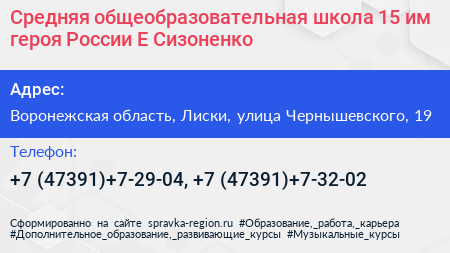 Средняя общеобразовательная школа 15 им героя России Е Сизоненко

Адрес:

Воронежская область, Лиски, улица Чернышевского, 19

Телефон:

+7 (47391)+7-29-04, +7 (47391)+7-32-02

Сформированно на сайте spravka-region.ru #Образование,_работа,_карьера #Дополнительное_образование,_развивающие_курсы #Музыкальные_курсы